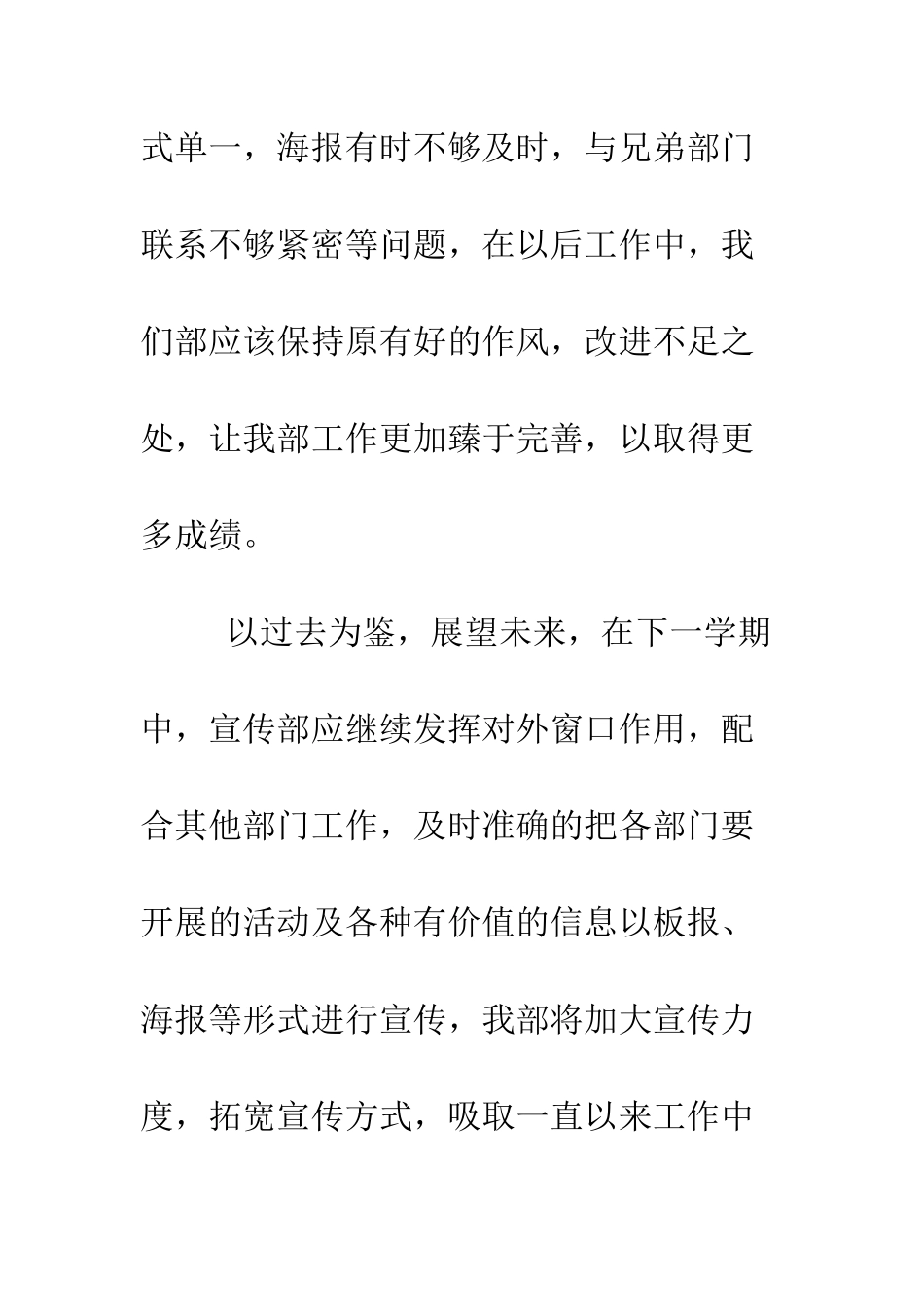 式单一，海报有时不够及时，与兄弟部门联系不够紧密等问题，在以后工作中，我们部应该保持原有好的作风，改进不足之处，让我部工作更加臻于完善，以取得更多成绩。

以过去为鉴，展望未来，在下一学期中，宣传部应继续发挥对外窗口作用，配合其他部门工作，及时准确的把各部门要开展的活动及各种有价值的信息以板报、海报等形式进行宣传，我部将加大宣传力度，拓宽宣传方式，吸取一直以来工作中